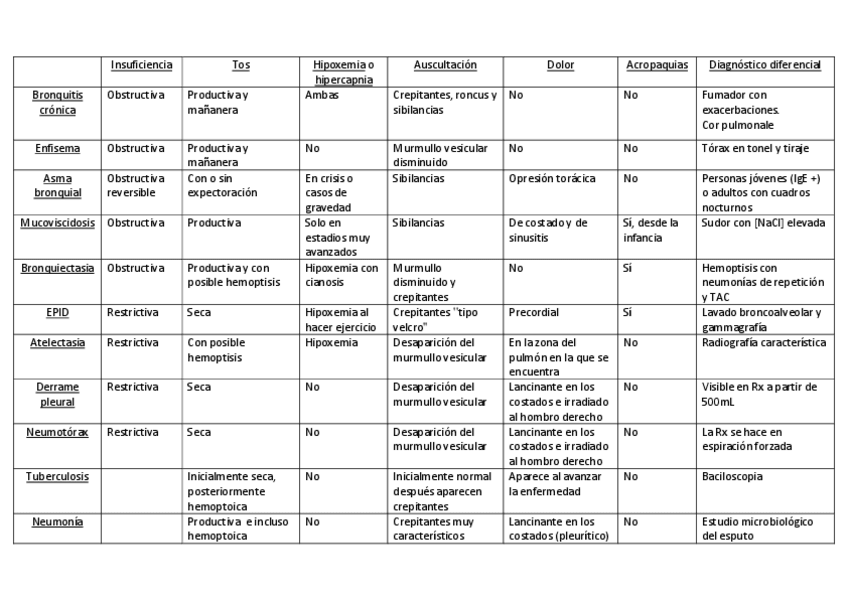 |  | Insuficiencia | Tos | Hipoxemia o hipercapnia | Auscultación | Dolor | Acropaquias | Diagnóstico diferencial |
|---|---|---|---|---|---|---|---|
| Bronquitis crónica | Obstructiva | Productiva y mañanera | Ambas | Crepitantes, roncus y sibilancias | No | No | Fumador con exacerbaciones. Cor pulmonale |
| Enfisema | Obstructiva | Productiva y mañanera | No | Murmullo vesicular disminuido | No | No | Tórax en tonel y tiraje |
| Asma bronquial | Obstructiva reversible | Con o sin expectoración | En crisis o casos de gravedad | Sibilancias | Opresión torácica | No | Personas jóvenes (IgE +) o adultos con cuadros nocturnos |
| Mucoviscidosis | Obstructiva | Productiva | Solo en estadios muy avanzados | Sibilancias | De costado y de sinusitis | Sí, desde la infancia | Sudor con [NaCl] elevada |
| Bronquiectasia | Obstructiva | Productiva y con posible hemoptisis | Hipoxemia con cianosis | Murmullo disminuido y crepitantes | No | Sí | Hemoptisis con neumonías de repetición y TAC |
| EPID | Restrictiva | Seca | Hipoxemia al hacer ejercicio | Crepitantes "tipo velcro" | Precordial | Sí | Lavado broncoalveolar y gammagrafía |
| Atelectasia | Restrictiva | Con posible hemoptisis | Hipoxemia | Desaparición del murmullo vesicular | En la zona del pulmón en la que se encuentra | No | Radiografía característica |
| Derrame pleural | Restrictiva | Seca | No | Desaparición del murmullo vesicular | Lancinante en los costados e irradiado al hombro derecho | No | Visible en Rx a partir de 500mL |
| Neumotórax | Restrictiva | Seca | No | Desaparición del murmullo vesicular | Lancinante en los costados e irradiado al hombro derecho | No | La Rx se hace en espiración forzada |
| Tuberculosis |  | Inicialmente seca, posteriormente hemoptoica | No | Inicialmente normal después aparecen crepitantes | Aparece al avanzar la enfermedad | No | Baciloscopia |
| Neumonía |  | Productiva e incluso hemoptoica | No | Crepitantes muy característicos | Lancinante en los costados (pleurítico) | No | Estudio microbiológico del esputo |